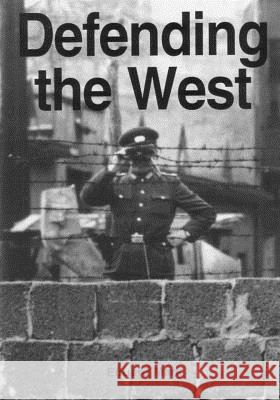 Defending the West

Kraina Książek